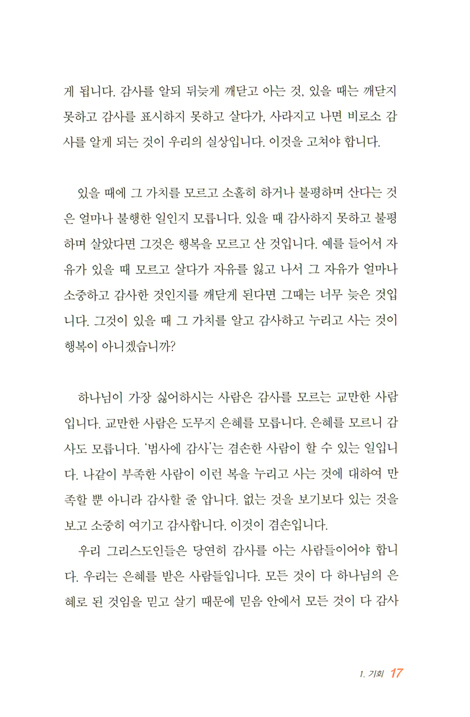 게 됩니다. 감사를 알되 뒤늦게 깨닫고 아는 것, 있을 때는 깨닫지 못하고 감사를 표시하지 못하고 살다가, 사라지고 나면 비로소 감사를 알게 되는 것이 우리의 실상입니다. 이것을 고쳐야 합니다.

있을 때에 그 가치를 모르고 소홀히 하거나 불평하며 산다는 것은 얼마나 불행한 일인지 모릅니다. 있을 때 감사하지 못하고 불평하며 살았다면 그것은 행복을 모르고 산 것입니다. 예를 들어서 자유가 있을 때 모르고 살다가 자유를 잃고 나서 그 자유가 얼마나 소중하고 감사한 것인지를 깨닫게 된다면 그때는 너무 늦은 것입니다. 그것이 있을 때 그 가치를 알고 감사하고 누리고 사는 것이 행복이 아니겠습니까?

하나님이 가장 싫어하시는 사람은 감사를 모르는 교만한 사람입니다. 교만한 사람은 도무지 은혜를 모릅니다. 은혜를 모르니 감사도 모릅니다. '범사에 감사'는 겸손한 사람이 할 수 있는 일입니다. 나같이 부족한 사람이 이런 복을 누리고 사는 것에 대하여 만족할 뿐 아니라 감사할 줄 압니다. 없는 것을 보기보다 있는 것을 보고 소중히 여기고 감사합니다. 이것이 겸손입니다.

우리 그리스도인들은 당연히 감사를 아는 사람들이어야 합니다. 우리는 은혜를 받은 사람들입니다. 모든 것이 다 하나님의 은혜로 된 것임을 믿고 살기 때문에 믿음 안에서 모든 것이 다 감사

1. 기회 17